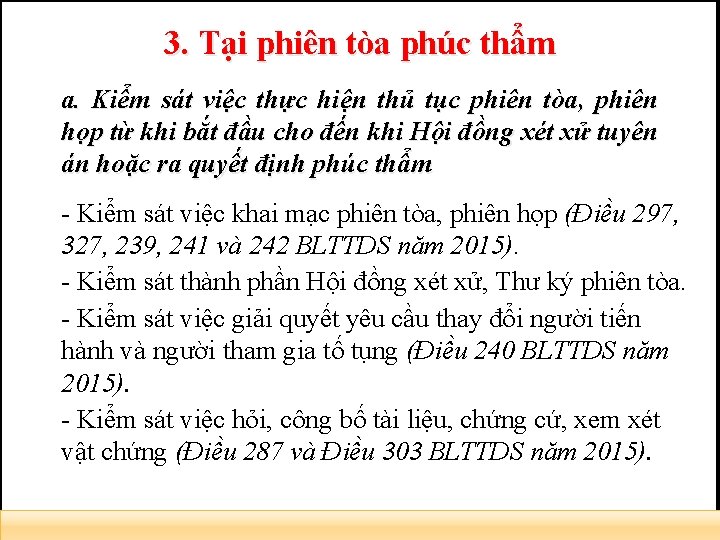 3. Tại phiên tòa phúc thẩm

a. Kiểm sát việc thực hiện thủ tục phiên tòa, phiên họp từ khi bắt đầu cho đến khi Hội đồng xét xử tuyên án hoặc ra quyết định phúc thẩm

- Kiểm sát việc khai mạc phiên tòa, phiên họp (Điều 297, 327, 239, 241 và 242 BLTTDS năm 2015).
- Kiểm sát thành phần Hội đồng xét xử, Thư ký phiên tòa.
- Kiểm sát việc giải quyết yêu cầu thay đổi người tiến hành và người tham gia tố tụng (Điều 240 BLTTDS năm 2015).
- Kiểm sát việc hỏi, công bố tài liệu, chứng cứ, xem xét vật chứng (Điều 287 và Điều 303 BLTTDS năm 2015).